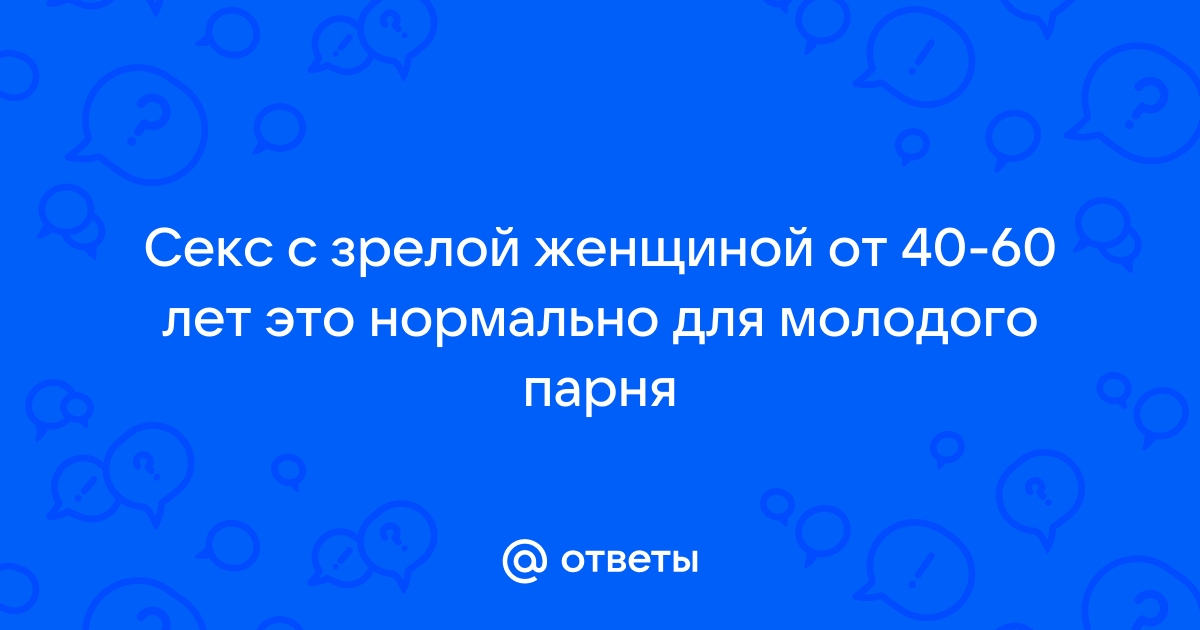 Секс с зрелой женщиной от 40-60 лет это нормально для молодого парня

@ ответы